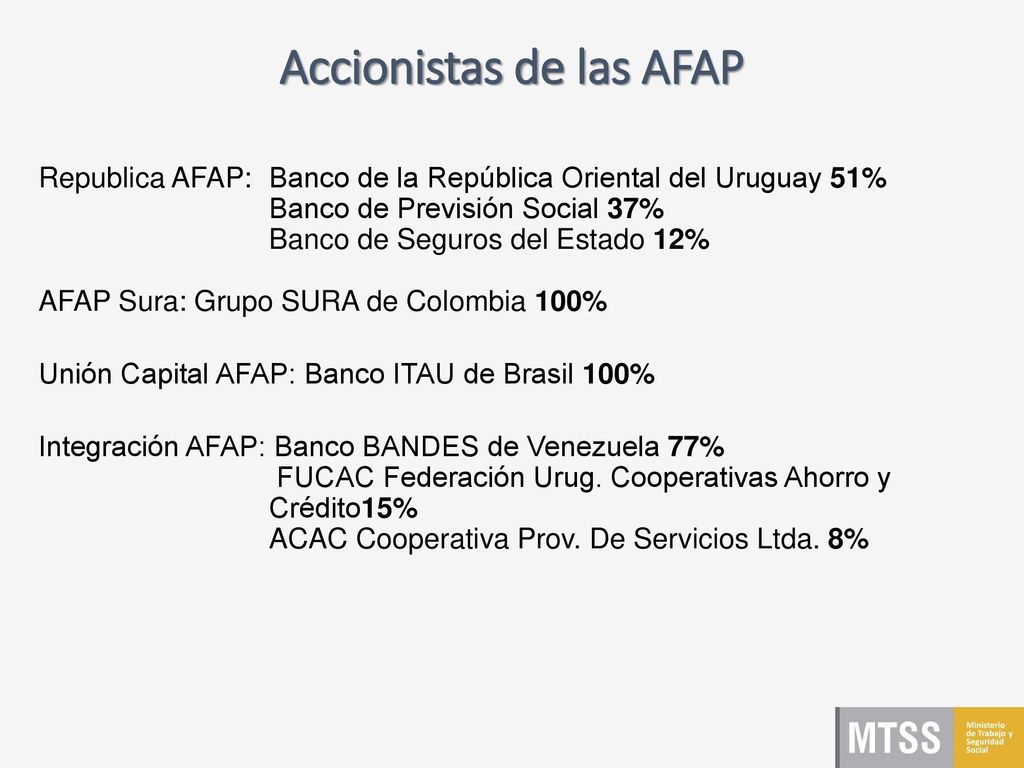 Accionistas de las AFAP

Republica AFAP: Banco de la República Oriental del Uruguay 51%
Banco de Previsión Social 37%
Banco de Seguros del Estado 12%

AFAP Sura: Grupo SURA de Colombia 100%

Unión Capital AFAP: Banco ITAU de Brasil 100%

Integración AFAP: Banco BANDES de Venezuela 77%
FUCAC Federación Urug. Cooperativas Ahorro y Crédito15%
ACAC Cooperativa Prov. De Servicios Ltda. 8%

MTSS
Ministerio de Trabajo y Seguridad Social